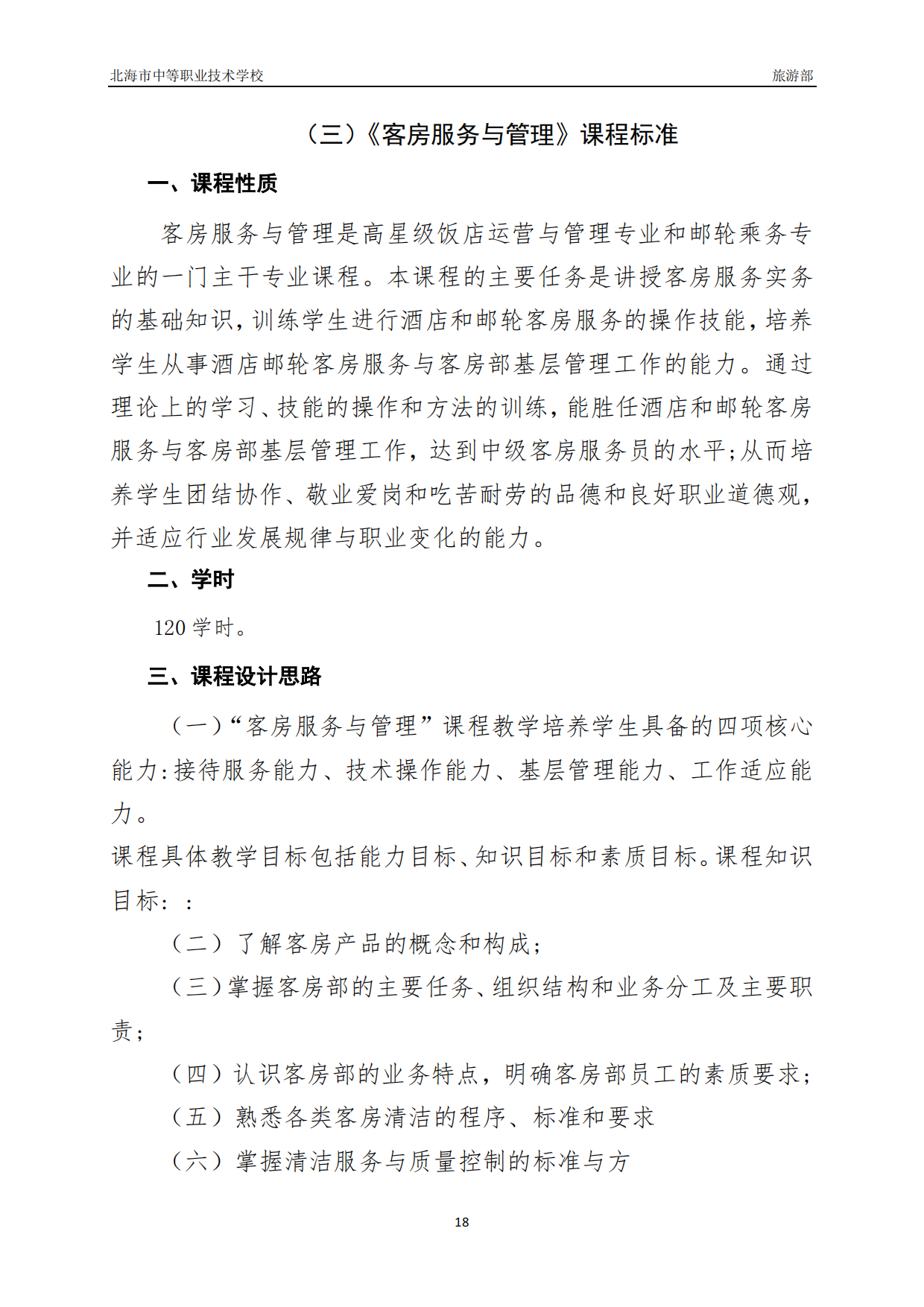 北海市中等职业技术学校 旅游部

（三）《客房服务与管理》课程标准

一、课程性质

客房服务与管理是高星级饭店运营与管理专业和邮轮乘务专业的一门主干专业课程。本课程的主要任务是讲授客房服务实务的基础知识，训练学生进行酒店和邮轮客房服务的操作技能，培养学生从事酒店邮轮客房服务与客房部基层管理工作的能力。通过理论上的学习、技能的操作和方法的训练，能胜任酒店和邮轮客房服务与客房部基层管理工作，达到中级客房服务员的水平；从而培养学生团结协作、敬业爱岗和吃苦耐劳的品德和良好职业道德观，并适应行业发展规律与职业变化的能力。

二、学时

120 学时。

三、课程设计思路

（一）“客房服务与管理”课程教学培养学生具备的四项核心能力：接待服务能力、技术操作能力、基层管理能力、工作适应能力。

课程具体教学目标包括能力目标、知识目标和素质目标。课程知识目标：：

（二）了解客房产品的概念和构成；

（三）掌握客房部的主要任务、组织结构和业务分工及主要职责；

（四）认识客房部的业务特点，明确客房部员工的素质要求；

（五）熟悉各类客房清洁的程序、标准和要求

（六）掌握清洁服务与质量控制的标准与方

18